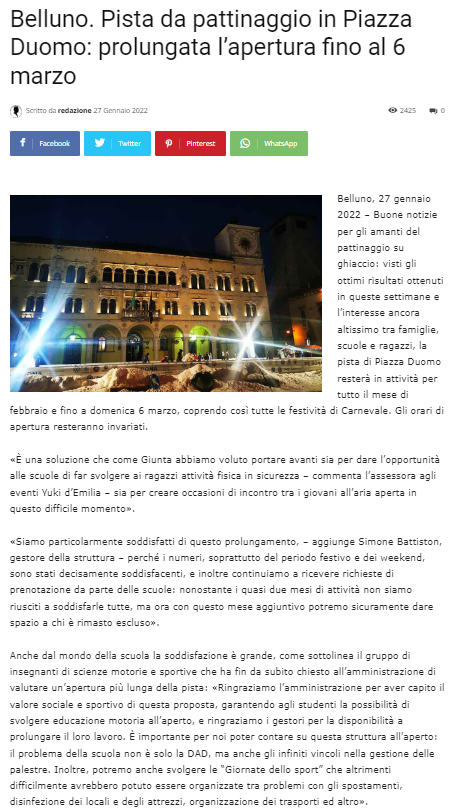 Belluno. Pista da pattinaggio in Piazza Duomo: prolungata l'apertura fino al 6 marzo

Scritto da redazione 27 Gennaio 2022

2425 0

Facebook Twitter Pinterest WhatsApp

Belluno, 27 gennaio 2022 – Buone notizie per gli amanti del pattinaggio su ghiaccio: visti gli ottimi risultati ottenuti in queste settimane e l'interesse ancora altissimo tra famiglie, scuole e ragazzi, la pista di Piazza Duomo resterà in attività per tutto il mese di febbraio e fino a domenica 6 marzo, coprendo così tutte le festività di Carnevale. Gli orari di apertura resteranno invariati.

«È una soluzione che come Giunta abbiamo voluto portare avanti sia per dare l'opportunità alle scuole di far svolgere ai ragazzi attività fisica in sicurezza – commenta l'assessora agli eventi Yuki d'Emilia – sia per creare occasioni di incontro tra i giovani all'aria aperta in questo difficile momento».

«Siamo particolarmente soddisfatti di questo prolungamento, – aggiunge Simone Battiston, gestore della struttura – perché i numeri, soprattutto del periodo festivo e dei weekend, sono stati decisamente soddisfacenti, e inoltre continuiamo a ricevere richieste di prenotazione da parte delle scuole: nonostante i quasi due mesi di attività non siamo riusciti a soddisfarle tutte, ma ora con questo mese aggiuntivo potremo sicuramente dare spazio a chi è rimasto escluso».

Anche dal mondo della scuola la soddisfazione è grande, come sottolinea il gruppo di insegnanti di scienze motorie e sportive che ha fin da subito chiesto all'amministrazione di valutare un'apertura più lunga della pista: «Ringraziamo l'amministrazione per aver capito il valore sociale e sportivo di questa proposta, garantendo agli studenti la possibilità di svolgere educazione motoria all'aperto, e ringraziamo i gestori per la disponibilità a prolungare il loro lavoro. È importante per noi poter contare su questa struttura all'aperto: il problema della scuola non è solo la DAD, ma anche gli infiniti vincoli nella gestione delle palestre. Inoltre, potremo anche svolgere le "Giornate dello sport" che altrimenti difficilmente avrebbero potuto essere organizzate tra problemi con gli spostamenti, disinfezione dei locali e degli attrezzi, organizzazione dei trasporti ed altro».